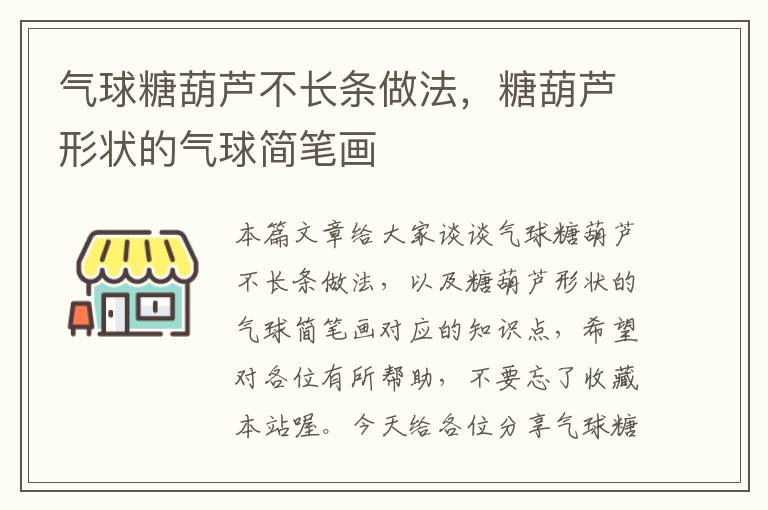 气球糖葫芦不长条做法，糖葫芦形状的气球简笔画

本篇文章给大家谈谈气球糖葫芦不长条做法，以及糖葫芦形状的气球简笔画对应的知识点，希望对各位有所帮助，不要忘了收藏本站喔。今天给各位分享气球糖